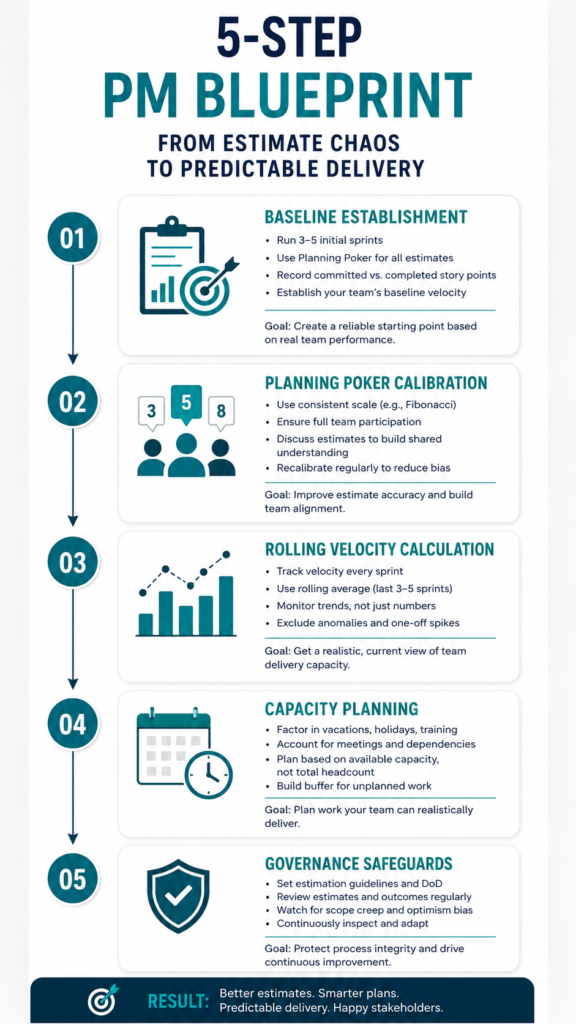 5-STEP
PM BLUEPRINT
FROM ESTIMATE CHAOS
TO PREDICTABLE DELIVERY

01
BASELINE ESTABLISHMENT
• Run 3–5 initial sprints
• Use Planning Poker for all estimates
• Record committed vs. completed story points
• Establish your team's baseline velocity
Goal: Create a reliable starting point based on real team performance.

02
3 5 8
PLANNING POKER CALIBRATION
• Use consistent scale (e.g., Fibonacci)
• Ensure full team participation
• Discuss estimates to build shared understanding
• Recalibrate regularly to reduce bias
Goal: Improve estimate accuracy and build team alignment.

03
ROLLING VELOCITY CALCULATION
• Track velocity every sprint
• Use rolling average (last 3–5 sprints)
• Monitor trends, not just numbers
• Exclude anomalies and one-off spikes
Goal: Get a realistic, current view of team delivery capacity.

04
CAPACITY PLANNING
• Factor in vacations, holidays, training
• Account for meetings and dependencies
• Plan based on available capacity, not total headcount
• Build buffer for unplanned work
Goal: Plan work your team can realistically deliver.

05
GOVERNANCE SAFEGUARDS
• Set estimation guidelines and DoD
• Review estimates and outcomes regularly
• Watch for scope creep and optimism bias
• Continuously inspect and adapt
Goal: Protect process integrity and drive continuous improvement.

RESULT: Better estimates. Smarter plans. Predictable delivery. Happy stakeholders.